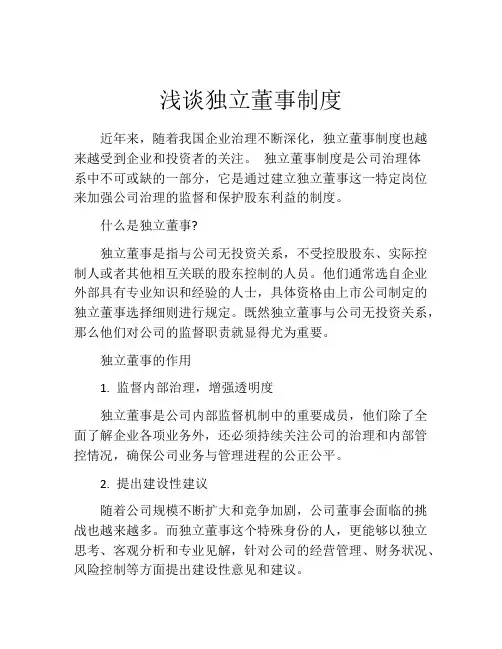 浅谈独立董事制度

近年来，随着我国企业治理不断深化，独立董事制度也越来越受到企业和投资者的关注。 独立董事制度是公司治理体系中不可或缺的一部分，它是通过建立独立董事这一特定岗位来加强公司治理的监督和保护股东利益的制度。

什么是独立董事?

独立董事是指与公司无投资关系，不受控股股东、实际控制人或者其他相互关联的股东控制的人员。他们通常选自企业外部具有专业知识和经验的人士，具体资格由上市公司制定的独立董事选择细则进行规定。既然独立董事与公司无投资关系，那么他们对公司的监督职责就显得尤为重要。

独立董事的作用

1. 监督内部治理，增强透明度

独立董事是公司内部监督机制中的重要成员，他们除了全面了解企业各项业务外，还必须持续关注公司的治理和内部管控情况，确保公司业务与管理进程的公正公平。

2. 提出建设性建议

随着公司规模不断扩大和竞争加剧，公司董事会面临的挑战也越来越多。而独立董事这个特殊身份的人，更能够以独立思考、客观分析和专业见解，针对公司的经营管理、财务状况、风险控制等方面提出建设性意见和建议。